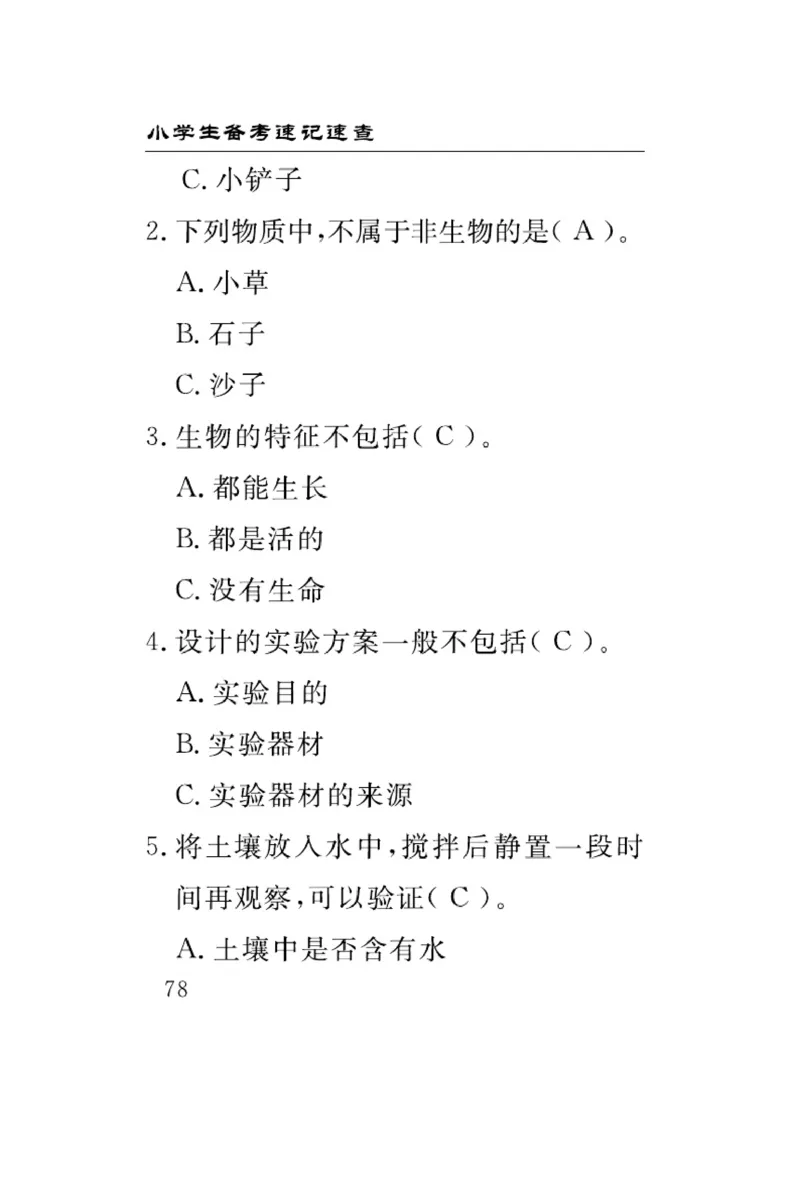 小学生备考速记速查

C. 小铲子

2. 下列物质中,不属于非生物的是( A )。

A. 小草

B. 石子

C. 沙子

3. 生物的特征不包括( C )。

A. 都能生长

B. 都是活的

C. 没有生命

4. 设计的实验方案一般不包括( C )。

A. 实验目的

B. 实验器材

C. 实验器材的来源

5. 将土壤放入水中,搅拌后静置一段时间再观察,可以验证( C )。

A. 土壤中是否含有水

78